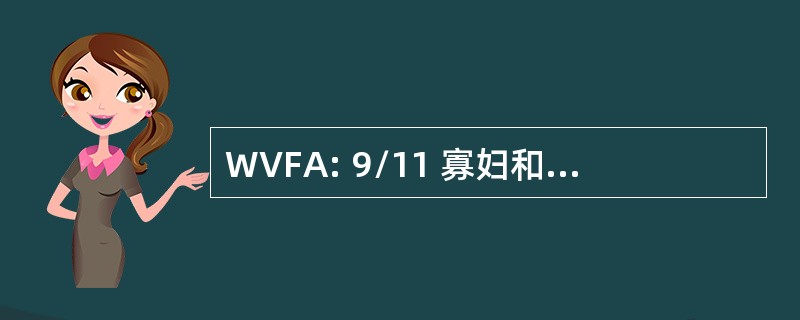 WVFA: 9/11 寡妇和...